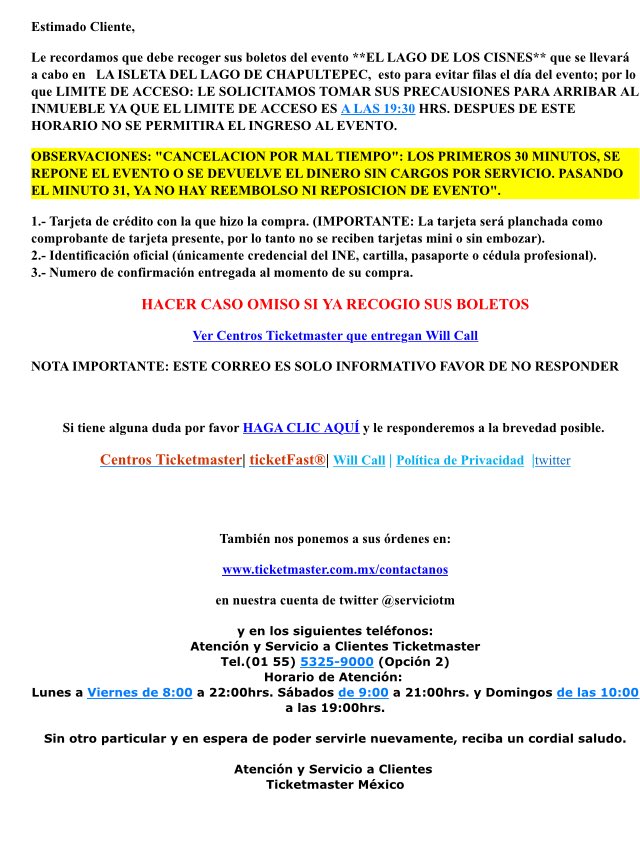 Estimado Cliente,

Le recordamos que debe recoger sus boletos del evento **EL LAGO DE LOS CISNES** que se llevará a cabo en LA ISLETA DEL LAGO DE CHAPULTEPEC, esto para evitar filas el día del evento; por lo que LIMITE DE ACCESO: LE SOLICITAMOS TOMAR SUS PRECAUSIONES PARA ARRIBAR AL INMUEBLE YA QUE EL LIMITE DE ACCESO ES A LAS 19:30 HRS. DESPUES DE ESTE HORARIO NO SE PERMITIRA EL INGRESO AL EVENTO.

OBSERVACIONES: "CANCELACION POR MAL TIEMPO": LOS PRIMEROS 30 MINUTOS, SE REPONE EL EVENTO O SE DEVUELVE EL DINERO SIN CARGOS POR SERVICIO. PASANDO EL MINUTO 31, YA NO HAY REEMBOLSO NI REPOSICION DE EVENTO".

1.- Tarjeta de crédito con la que hizo la compra. (IMPORTANTE: La tarjeta será planchada como comprobante de tarjeta presente, por lo tanto no se reciben tarjetas mini o sin embozar).
2.- Identificación oficial (únicamente credencial del INE, cartilla, pasaporte o cédula profesional).
3.- Numero de confirmación entregada al momento de su compra.

HACER CASO OMISO SI YA RECOGIO SUS BOLETOS

Ver Centros Ticketmaster que entregan Will Call

NOTA IMPORTANTE: ESTE CORREO ES SOLO INFORMATIVO FAVOR DE NO RESPONDER

Si tiene alguna duda por favor HAGA CLIC AQUÍ y le responderemos a la brevedad posible.

Centros Ticketmaster| ticketFast®| Will Call | Política de Privacidad |twitter

También nos ponemos a sus órdenes en:

www.ticketmaster.com.mx/contactanos

en nuestra cuenta de twitter @serviciotm

y en los siguientes teléfonos:
Atención y Servicio a Clientes Ticketmaster
Tel.(01 55) 5325-9000 (Opción 2)
Horario de Atención:
Lunes a Viernes de 8:00 a 22:00hrs. Sábados de 9:00 a 21:00hrs. y Domingos de las 10:00 a las 19:00hrs.

Sin otro particular y en espera de poder servirle nuevamente, reciba un cordial saludo.

Atención y Servicio a Clientes
Ticketmaster México